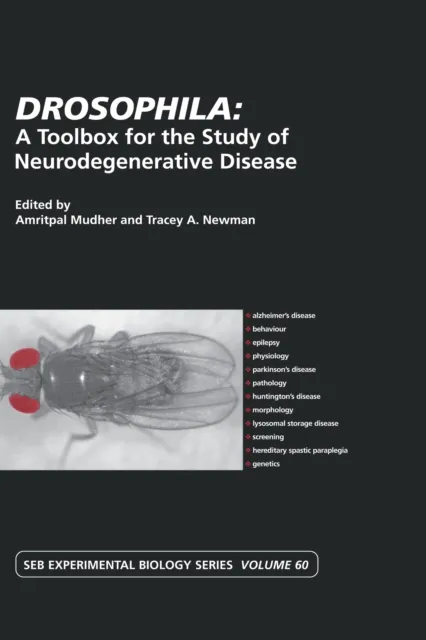 DROSOPHILA:
A Toolbox for the Study of Neurodegenerative Disease

Edited by
Amritpal Mudher and Tracey A. Newman

alzheimer's disease
behaviour
epilepsy
physiology
parkinson's disease
pathology
huntington's disease
morphology
lysosomal storage disease
screening
hereditary spastic paraplegia
genetics

SEB EXPERIMENTAL BIOLOGY SERIES VOLUME 60